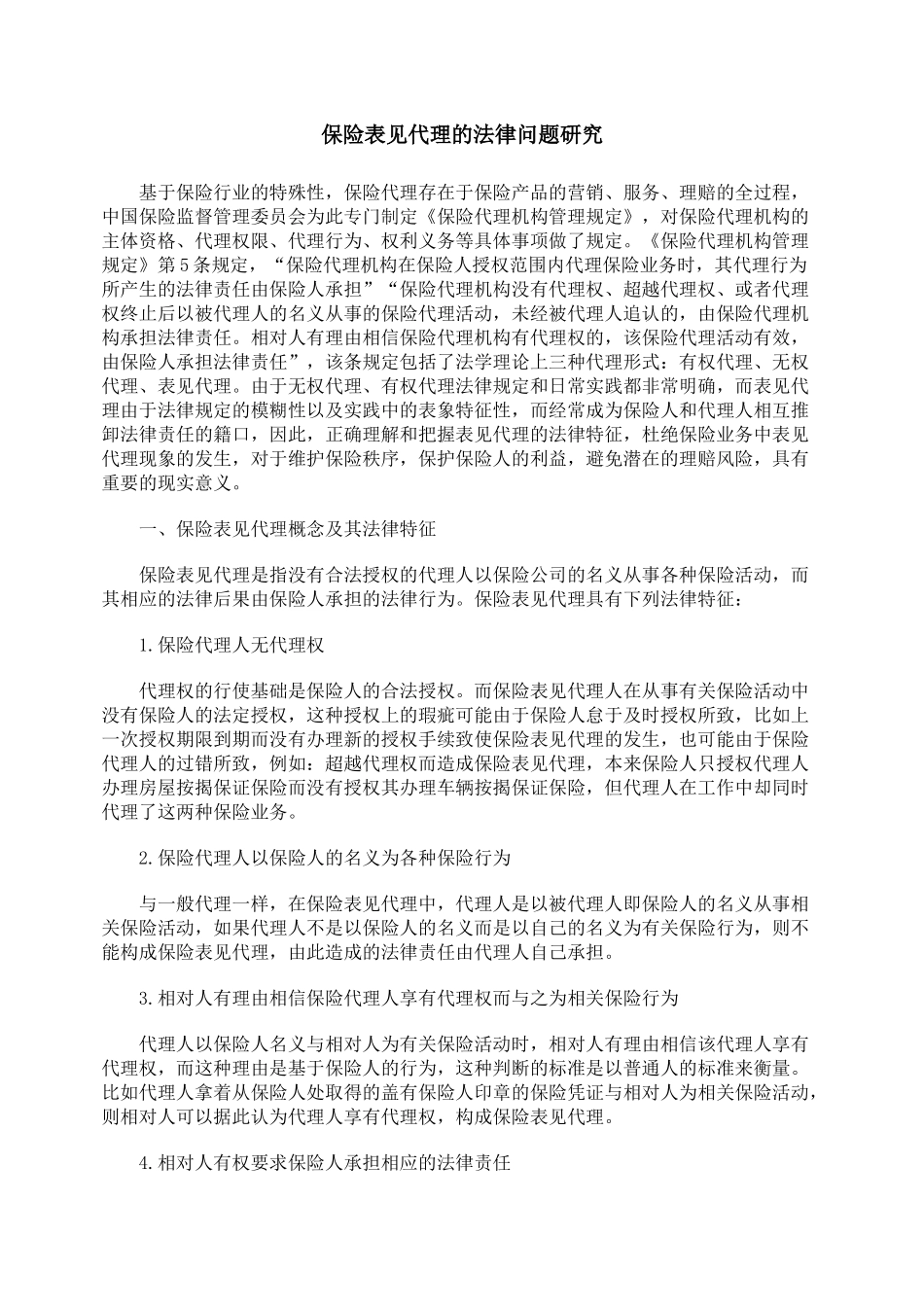 保险表见代理的法律问题研究

基于保险行业的特殊性，保险代理存在于保险产品的营销、服务、理赔的全过程，中国保险监督管理委员会为此专门制定《保险代理机构管理规定》，对保险代理机构的主体资格、代理权限、代理行为、权利义务等具体事项做了规定。《保险代理机构管理规定》第5条规定，“保险代理机构在保险人授权范围内代理保险业务时，其代理行为所产生的法律责任由保险人承担”“保险代理机构没有代理权、超越代理权、或者代理权终止后以被代理人的名义从事的保险代理活动，未经被代理人追认的，由保险代理机构承担法律责任。相对人有理由相信保险代理机构有代理权的，该保险代理活动有效，由保险人承担法律责任”，该条规定包括了法学理论上三种代理形式：有权代理、无权代理、表见代理。由于无权代理、有权代理法律规定和日常实践都非常明确，而表见代理由于法律规定的模糊性以及实践中的表象特征性，而经常成为保险人和代理人相互推卸法律责任的籍口，因此，正确理解和把握表见代理的法律特征，杜绝保险业务中表见代理现象的发生，对于维护保险秩序，保护保险人的利益，避免潜在的理赔风险，具有重要的现实意义。

一、保险表见代理概念及其法律特征

保险表见代理是指没有合法授权的代理人以保险公司的名义从事各种保险活动，而其相应的法律后果由保险人承担的法律行为。保险表见代理具有下列法律特征：

1.保险代理人无代理权

代理权的行使基础是保险人的合法授权。而保险表见代理人在从事有关保险活动中没有保险人的法定授权，这种授权上的瑕疵可能由于保险人怠于及时授权所致，比如上一次授权期限到期而没有办理新的授权手续致使保险表见代理的发生，也可能由于保险代理人的过错所致，例如：超越代理权而造成保险表见代理，本来保险人只授权代理人办理房屋按揭保证保险而没有授权其办理车辆按揭保证保险，但代理人在工作中却同时代理了这两种保险业务。

2.保险代理人以保险人的名义为各种保险行为

与一般代理一样，在保险表见代理中，代理人是以被代理人即保险人的名义从事相关保险活动，如果代理人不是以保险人的名义而是以自己的名义为有关保险行为，则不能构成保险表见代理，由此造成的法律责任由代理人自己承担。

3.相对人有理由相信保险代理人享有代理权而与之为相关保险行为

代理人以保险人名义与相对人为有关保险活动时，相对人有理由相信该代理人享有代理权，而这种理由是基于保险人的行为，这种判断的标准是以普通人的标准来衡量。比如代理人拿着从保险人处取得的盖有保险人印章的保险凭证与相对人为相关保险活动，则相对人可以据此认为代理人享有代理权，构成保险表见代理。

4.相对人有权要求保险人承担相应的法律责任